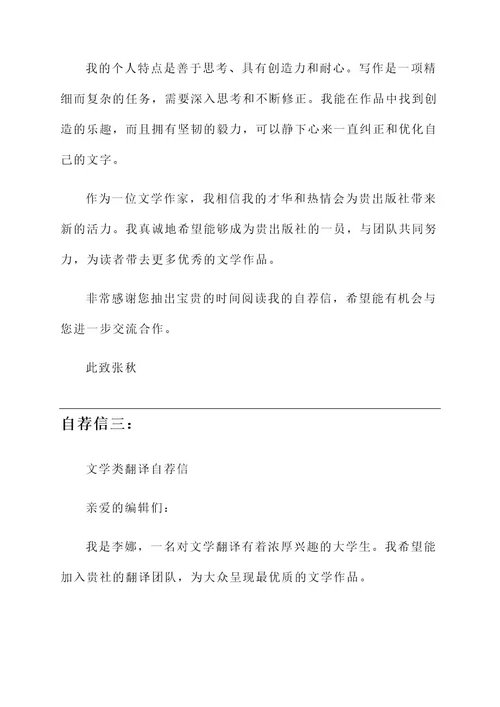 我的个人特点是善于思考、具有创造力和耐心。写作是一项精细而复杂的任务，需要深入思考和不断修正。我能在作品中找到创造的乐趣，而且拥有坚韧的毅力，可以静下心来一直纠正和优化自己的文字。

作为一位文学作家，我相信我的才华和热情会为贵出版社带来新的活力。我真诚地希望能够成为贵出版社的一员，与团队共同努力，为读者带去更多优秀的文学作品。

非常感谢您抽出宝贵的时间阅读我的自荐信，希望能有机会与您进一步交流合作。

此致张秋

自荐信三：

文学类翻译自荐信

亲爱的编辑们：

我是李娜，一名对文学翻译有着浓厚兴趣的大学生。我希望能加入贵社的翻译团队，为大众呈现最优质的文学作品。